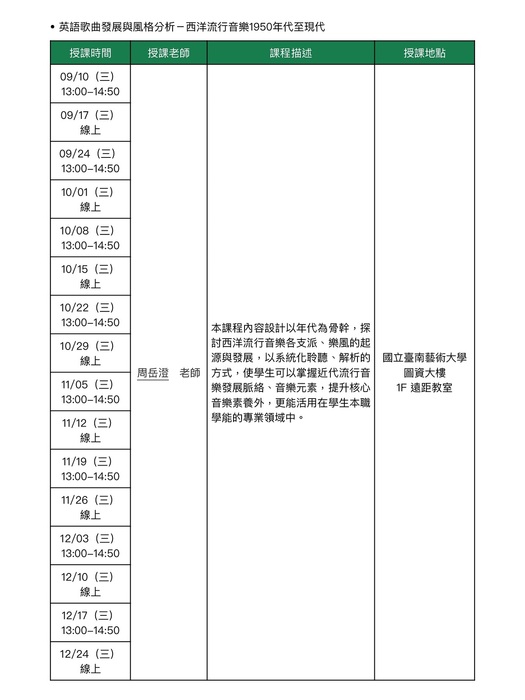 • 英語歌曲發展與風格分析－西洋流行音樂1950年代至現代

| 授課時間 | 授課老師 | 課程描述 | 授課地點 |
|---|---|---|---|
| 09/10（三）13:00–14:50 | 周岳澄　老師 | 本課程內容設計以年代為骨幹，探討西洋流行音樂各支派、樂風的起源與發展，以系統化聆聽、解析的方式，使學生可以掌握近代流行音樂發展脈絡、音樂元素，提升核心音樂素養外，更能活用在學生本職學能的專業領域中。 | 國立臺南藝術大學 圖資大樓 1F 遠距教室 |
| 09/17（三）線上 | | | |
| 09/24（三）13:00–14:50 | | | |
| 10/01（三）線上 | | | |
| 10/08（三）13:00–14:50 | | | |
| 10/15（三）線上 | | | |
| 10/22（三）13:00–14:50 | | | |
| 10/29（三）線上 | | | |
| 11/05（三）13:00–14:50 | | | |
| 11/12（三）線上 | | | |
| 11/19（三）13:00–14:50 | | | |
| 11/26（三）線上 | | | |
| 12/03（三）13:00–14:50 | | | |
| 12/10（三）線上 | | | |
| 12/17（三）13:00–14:50 | | | |
| 12/24（三）線上 | | | |